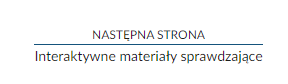 NASTĘPNA STRONA

Interaktywne materiały sprawdzające